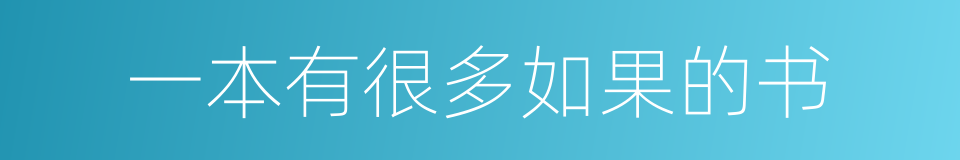 一本有很多如果的书